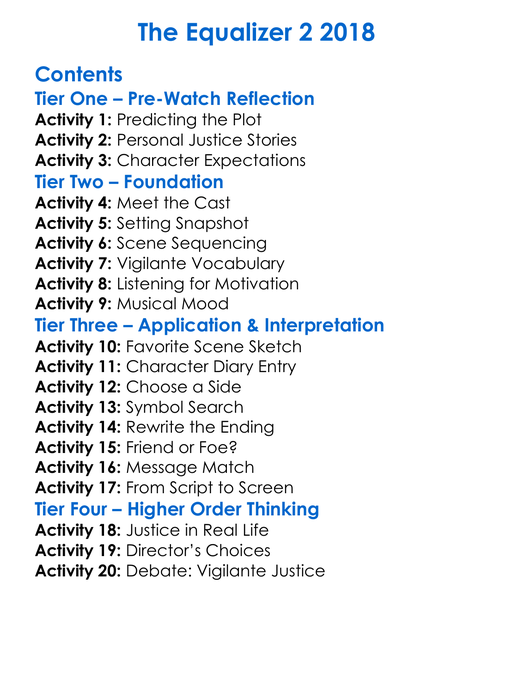 The Equalizer 2 2018

Contents
Tier One – Pre-Watch Reflection
Activity 1: Predicting the Plot
Activity 2: Personal Justice Stories
Activity 3: Character Expectations
Tier Two – Foundation
Activity 4: Meet the Cast
Activity 5: Setting Snapshot
Activity 6: Scene Sequencing
Activity 7: Vigilante Vocabulary
Activity 8: Listening for Motivation
Activity 9: Musical Mood
Tier Three – Application & Interpretation
Activity 10: Favorite Scene Sketch
Activity 11: Character Diary Entry
Activity 12: Choose a Side
Activity 13: Symbol Search
Activity 14: Rewrite the Ending
Activity 15: Friend or Foe?
Activity 16: Message Match
Activity 17: From Script to Screen
Tier Four – Higher Order Thinking
Activity 18: Justice in Real Life
Activity 19: Director's Choices
Activity 20: Debate: Vigilante Justice